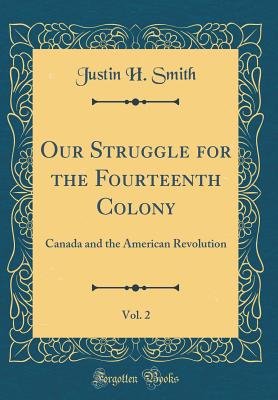 Justin H. Smith

Our Struggle for the Fourteenth Colony

Canada and the American Revolution

Vol. 2

Forgotten Books